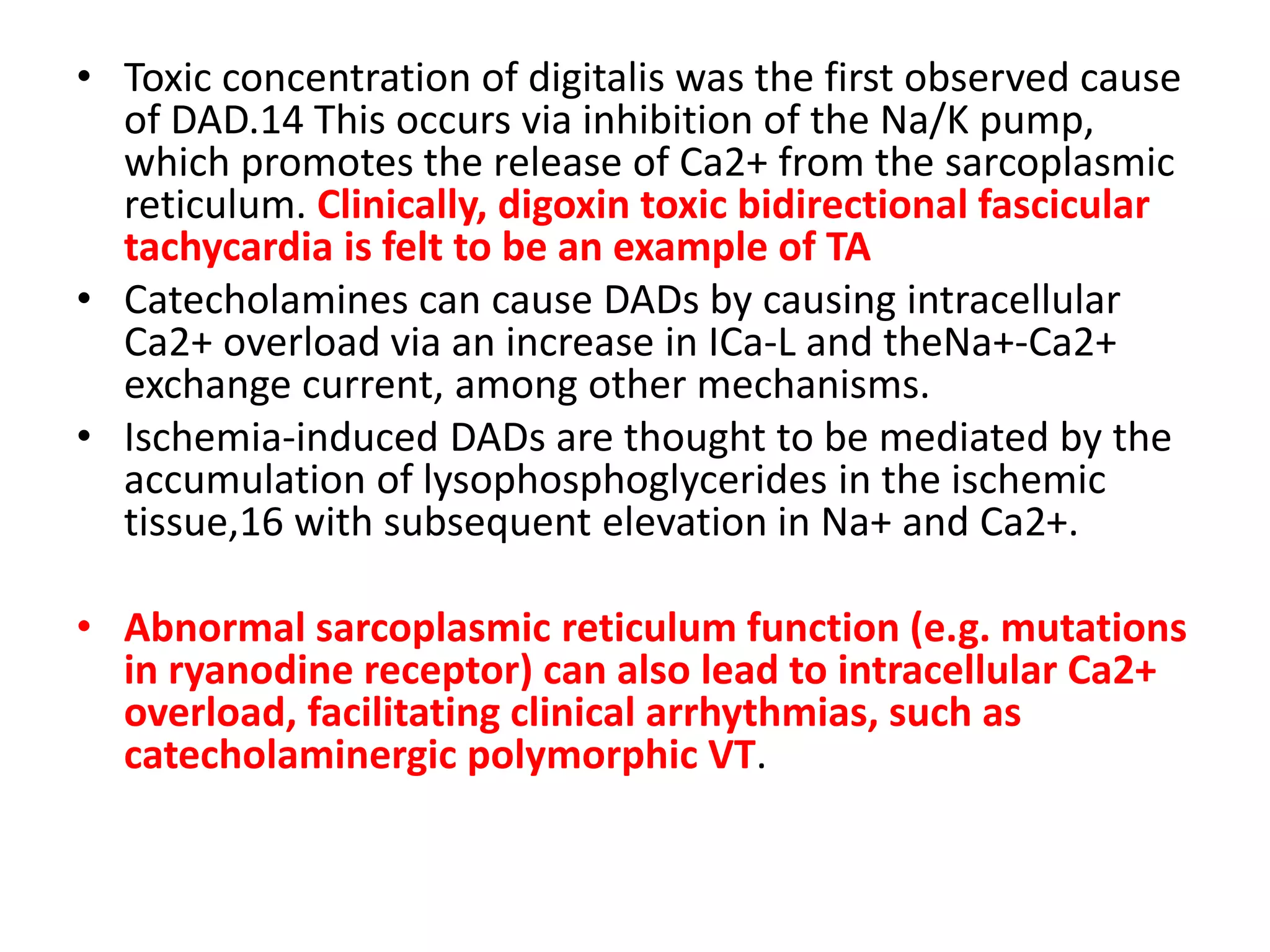 • Toxic concentration of digitalis was the first observed cause of DAD.14 This occurs via inhibition of the Na/K pump, which promotes the release of Ca2+ from the sarcoplasmic reticulum. Clinically, digoxin toxic bidirectional fascicular tachycardia is felt to be an example of TA

• Catecholamines can cause DADs by causing intracellular Ca2+ overload via an increase in ICa-L and theNa+-Ca2+ exchange current, among other mechanisms.

• Ischemia-induced DADs are thought to be mediated by the accumulation of lysophosphoglycerides in the ischemic tissue,16 with subsequent elevation in Na+ and Ca2+.

• Abnormal sarcoplasmic reticulum function (e.g. mutations in ryanodine receptor) can also lead to intracellular Ca2+ overload, facilitating clinical arrhythmias, such as catecholaminergic polymorphic VT.